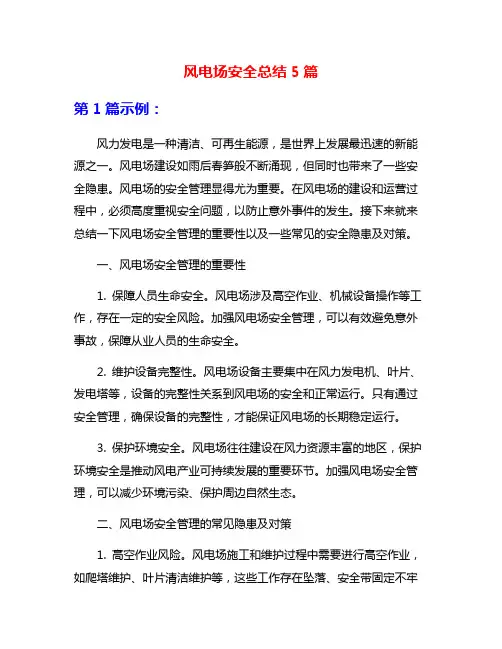 风电场安全总结 5 篇

第 1 篇示例：

风力发电是一种清洁、可再生能源，是世界上发展最迅速的新能源之一。风电场建设如雨后春笋般不断涌现，但同时也带来了一些安全隐患。风电场的安全管理显得尤为重要。在风电场的建设和运营过程中，必须高度重视安全问题，以防止意外事件的发生。接下来就来总结一下风电场安全管理的重要性以及一些常见的安全隐患及对策。

一、风电场安全管理的重要性

1. 保障人员生命安全。风电场涉及高空作业、机械设备操作等工作，存在一定的安全风险。加强风电场安全管理，可以有效避免意外事故，保障从业人员的生命安全。

2. 维护设备完整性。风电场设备主要集中在风力发电机、叶片、发电塔等，设备的完整性关系到风电场的安全和正常运行。只有通过安全管理，确保设备的完整性，才能保证风电场的长期稳定运行。

3. 保护环境安全。风电场往往建设在风力资源丰富的地区，保护环境安全是推动风电产业可持续发展的重要环节。加强风电场安全管理，可以减少环境污染、保护周边自然生态。

二、风电场安全管理的常见隐患及对策

1. 高空作业风险。风电场施工和维护过程中需要进行高空作业，如爬塔维护、叶片清洁维护等，这些工作存在坠落、安全带固定不牢